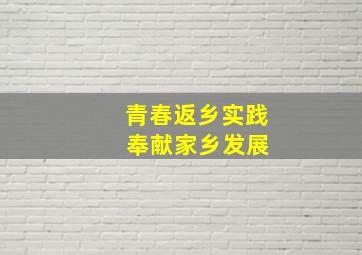 青春返乡实践
奉献家乡发展